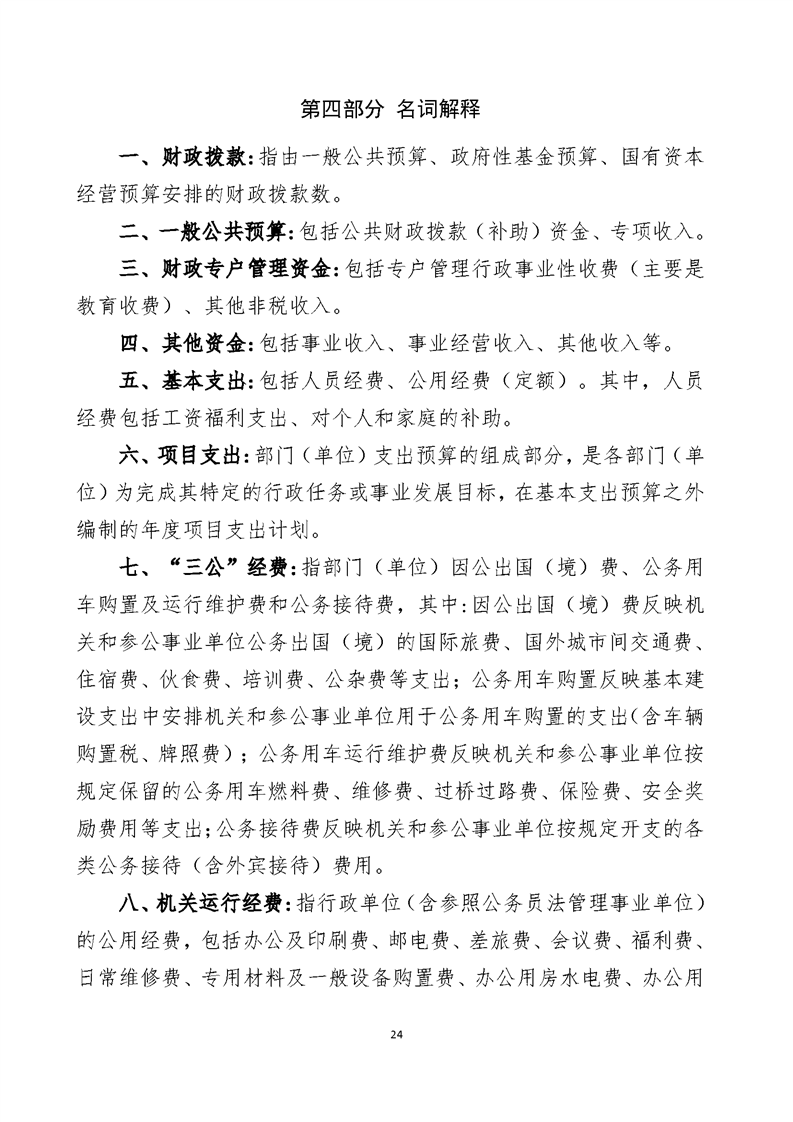 第四部分 名词解释

一、财政拨款：指由一般公共预算、政府性基金预算、国有资本经营预算安排的财政拨款数。

二、一般公共预算：包括公共财政拨款（补助）资金、专项收入。

三、财政专户管理资金：包括专户管理行政事业性收费（主要是教育收费）、其他非税收入。

四、其他资金：包括事业收入、事业经营收入、其他收入等。

五、基本支出：包括人员经费、公用经费（定额）。其中，人员经费包括工资福利支出、对个人和家庭的补助。

六、项目支出：部门（单位）支出预算的组成部分，是各部门（单位）为完成其特定的行政任务或事业发展目标，在基本支出预算之外编制的年度项目支出计划。

七、“三公”经费：指部门（单位）因公出国（境）费、公务用车购置及运行维护费和公务接待费，其中：因公出国（境）费反映机关和参公事业单位公务出国（境）的国际旅费、国外城市间交通费、住宿费、伙食费、培训费、公杂费等支出；公务用车购置反映基本建设支出中安排机关和参公事业单位用于公务用车购置的支出（含车辆购置税、牌照费）；公务用车运行维护费反映机关和参公事业单位按规定保留的公务用车燃料费、维修费、过桥过路费、保险费、安全奖励费用等支出；公务接待费反映机关和参公事业单位按规定开支的各类公务接待（含外宾接待）费用。

八、机关运行经费：指行政单位（含参照公务员法管理事业单位）的公用经费，包括办公及印刷费、邮电费、差旅费、会议费、福利费、日常维修费、专用材料及一般设备购置费、办公用房水电费、办公用

24